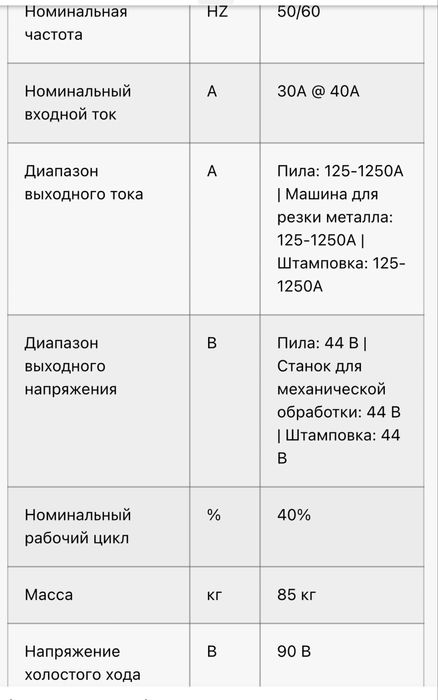 | Номинальная частота | HZ | 50/60 |
|---|---|---|
| Номинальный входной ток | A | 30A @ 40A |
| Диапазон выходного тока | A | Пила: 125-1250A \| Машина для резки металла: 125-1250A \| Штамповка: 125-1250A |
| Диапазон выходного напряжения | В | Пила: 44 В \| Станок для механической обработки: 44 В \| Штамповка: 44 В |
| Номинальный рабочий цикл | % | 40% |
| Масса | кг | 85 кг |
| Напряжение холостого хода | В | 90 В |